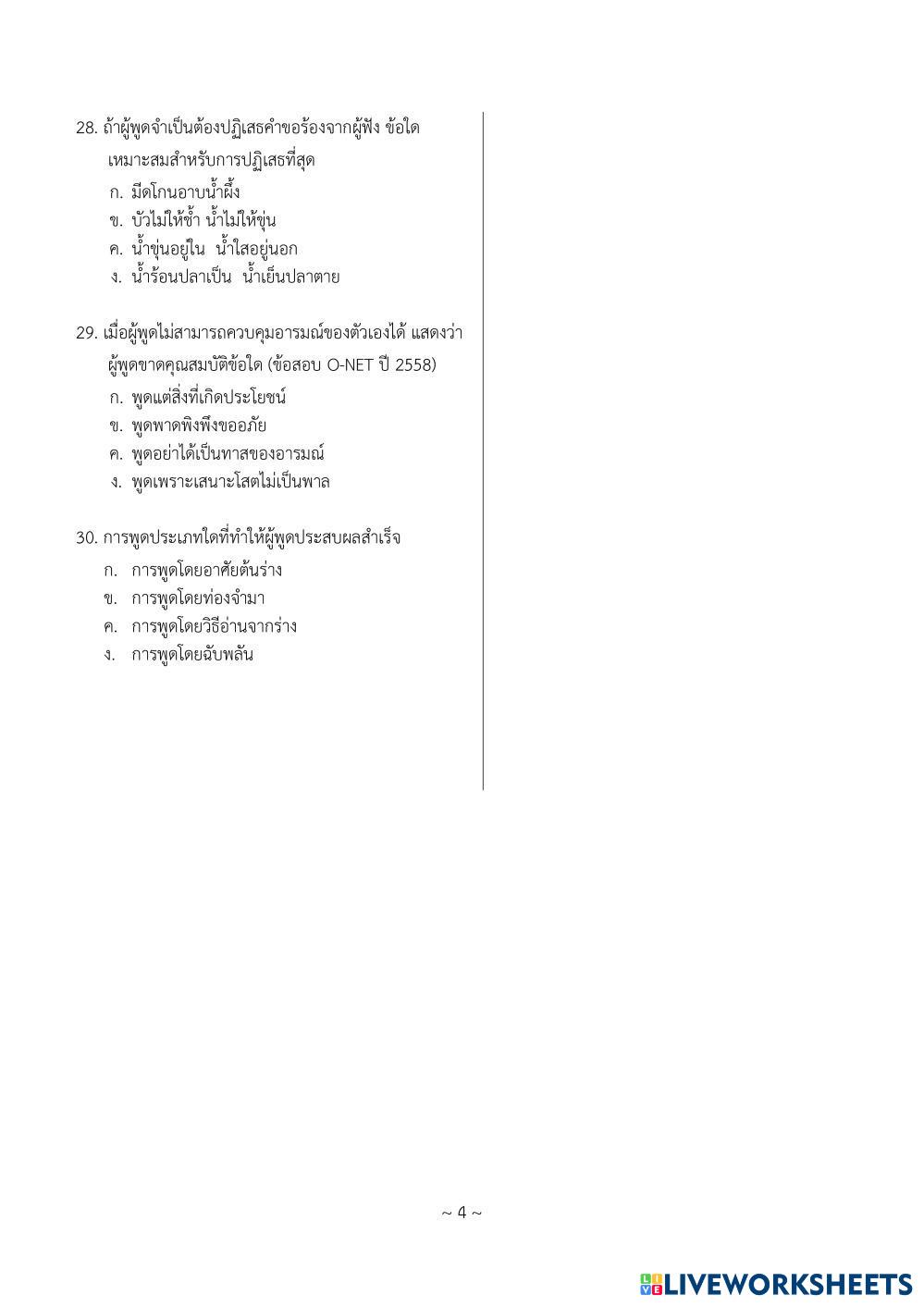 28. ถ้าผู้พูดจำเป็นต้องปฏิเสธคำขอร้องจากผู้ฟัง ข้อใดเหมาะสมสำหรับการปฏิเสธที่สุด
ก. มีดโกนอาบน้ำผึ้ง
ข. บัวไม่ให้ช้ำ น้ำไม่ให้ขุ่น
ค. น้ำขุ่นอยู่ใน น้ำใสอยู่นอก
ง. น้ำร้อนปลาเป็น น้ำเย็นปลาตาย

29. เมื่อผู้พูดไม่สามารถควบคุมอารมณ์ของตัวเองได้ แสดงว่าผู้พูดขาดคุณสมบัติข้อใด (ข้อสอบ O-NET ปี 2558)
ก. พูดแต่สิ่งที่เกิดประโยชน์
ข. พูดพาดพิงพึงขออภัย
ค. พูดอย่าได้เป็นทาสของอารมณ์
ง. พูดเพราะเสนาะโสตไม่เป็นพาล

30. การพูดประเภทใดที่ทำให้ผู้พูดประสบผลสำเร็จ
ก. การพูดโดยอาศัยต้นร่าง
ข. การพูดโดยท่องจำมา
ค. การพูดโดยวิธีอ่านจากร่าง
ง. การพูดโดยฉับพลัน

~ 4 ~

LIVEWORKSHEETS